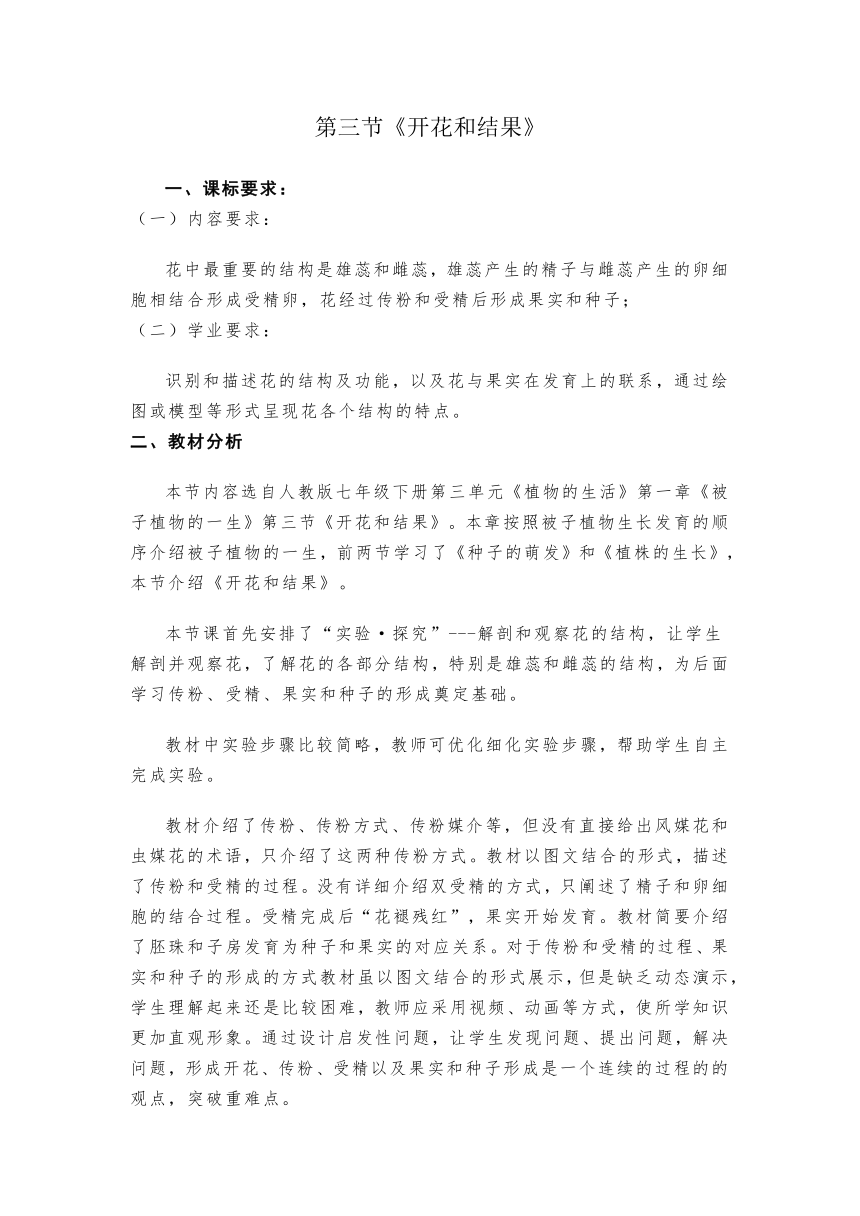 第三节《开花和结果》

一、课标要求：

（一）内容要求：

花中最重要的结构是雄蕊和雌蕊，雄蕊产生的精子与雌蕊产生的卵细胞相结合形成受精卵，花经过传粉和受精后形成果实和种子；

（二）学业要求：

识别和描述花的结构及功能，以及花与果实在发育上的联系，通过绘图或模型等形式呈现花各个结构的特点。

二、教材分析

本节内容选自人教版七年级下册第三单元《植物的生活》第一章《被子植物的一生》第三节《开花和结果》。本章按照被子植物生长发育的顺序介绍被子植物的一生，前两节学习了《种子的萌发》和《植株的生长》，本节介绍《开花和结果》。

本节课首先安排了“实验·探究”---解剖和观察花的结构，让学生解剖并观察花，了解花的各部分结构，特别是雄蕊和雌蕊的结构，为后面学习传粉、受精、果实和种子的形成奠定基础。

教材中实验步骤比较简略，教师可优化细化实验步骤，帮助学生自主完成实验。

教材介绍了传粉、传粉方式、传粉媒介等，但没有直接给出风媒花和虫媒花的术语，只介绍了这两种传粉方式。教材以图文结合的形式，描述了传粉和受精的过程。没有详细介绍双受精的方式，只阐述了精子和卵细胞的结合过程。受精完成后“花褪残红”，果实开始发育。教材简要介绍了胚珠和子房发育为种子和果实的对应关系。对于传粉和受精的过程、果实和种子的形成的方式教材虽以图文结合的形式展示，但是缺乏动态演示，学生理解起来还是比较困难，教师应采用视频、动画等方式，使所学知识更加直观形象。通过设计启发性问题，让学生发现问题、提出问题，解决问题，形成开花、传粉、受精以及果实和种子形成是一个连续的过程的的观点，突破重难点。